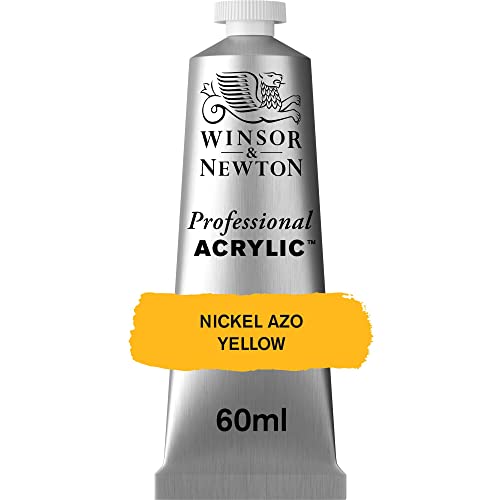 WINSOR
&
NEWTON

Professional
ACRYLIC™

NICKEL AZO
YELLOW

60ml